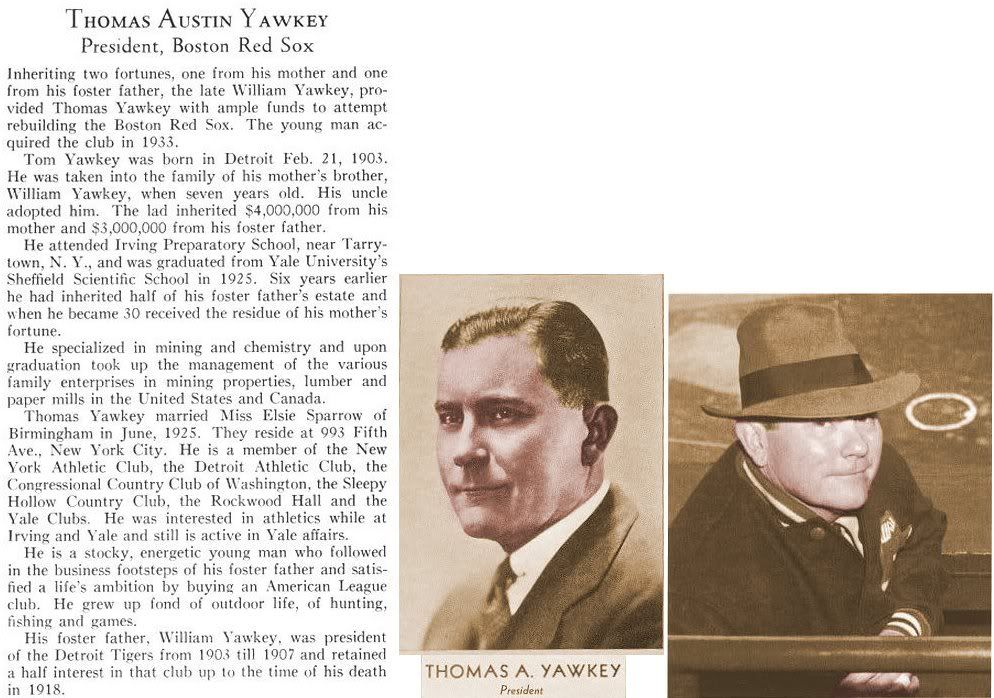 THOMAS AUSTIN YAWKEY
President, Boston Red Sox

Inheriting two fortunes, one from his mother and one from his foster father, the late William Yawkey, provided Thomas Yawkey with ample funds to attempt rebuilding the Boston Red Sox. The young man acquired the club in 1933.

Tom Yawkey was born in Detroit Feb. 21, 1903. He was taken into the family of his mother's brother, William Yawkey, when seven years old. His uncle adopted him. The lad inherited $4,000,000 from his mother and $3,000,000 from his foster father.

He attended Irving Preparatory School, near Tarrytown, N. Y., and was graduated from Yale University's Sheffield Scientific School in 1925. Six years earlier he had inherited half of his foster father's estate and when he became 30 received the residue of his mother's fortune.

He specialized in mining and chemistry and upon graduation took up the management of the various family enterprises in mining properties, lumber and paper mills in the United States and Canada.

Thomas Yawkey married Miss Elsie Sparrow of Birmingham in June, 1925. They reside at 993 Fifth Ave., New York City. He is a member of the New York Athletic Club, the Detroit Athletic Club, the Congressional Country Club of Washington, the Sleepy Hollow Country Club, the Rockwood Hall and the Yale Clubs. He was interested in athletics while at Irving and Yale and still is active in Yale affairs.

He is a stocky, energetic young man who followed in the business footsteps of his foster father and satisfied a life's ambition by buying an American League club. He grew up fond of outdoor life, of hunting, fishing and games.

His foster father, William Yawkey, was president of the Detroit Tigers from 1903 till 1907 and retained a half interest in that club up to the time of his death in 1918.

THOMAS A. YAWKEY
President